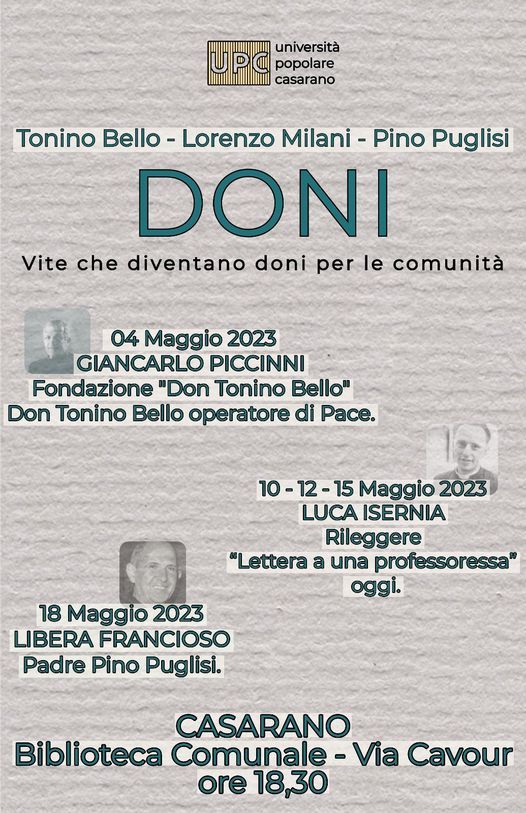 UPC università popolare casarano

Tonino Bello - Lorenzo Milani - Pino Puglisi

DONI

Vite che diventano doni per le comunità

04 Maggio 2023
GIANCARLO PICCINNI
Fondazione "Don Tonino Bello"
Don Tonino Bello operatore di Pace.

10 - 12 - 15 Maggio 2023
LUCA ISERNIA
Rileggere
"Lettera a una professoressa"
oggi.

18 Maggio 2023
LIBERA FRANCIOSO
Padre Pino Puglisi.

CASARANO
Biblioteca Comunale - Via Cavour
ore 18,30